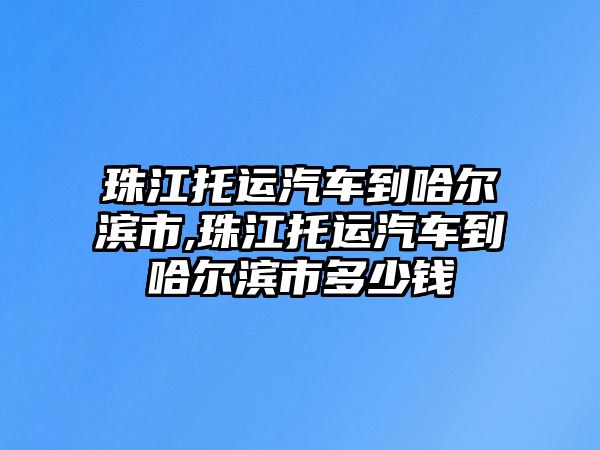 珠江托运汽车到哈尔滨市,珠江托运汽车到哈尔滨市多少钱